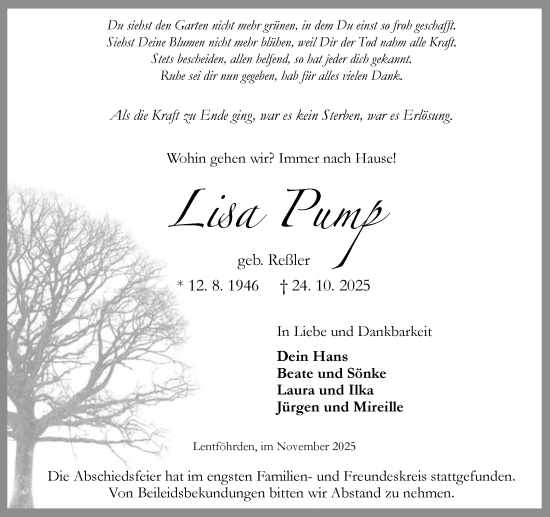 Du siehst den Garten nicht mehr grünen, in dem Du einst so froh geschafft.
Siehst Deine Blumen nicht mehr blühen, weil Dir der Tod nahm alle Kraft.
Stets bescheiden, allen helfend, so hat jeder dich gekannt.
Ruhe sei dir nun gegeben, hab für alles vielen Dank.

Als die Kraft zu Ende ging, war es kein Sterben, war es Erlösung.

Wohin gehen wir? Immer nach Hause!

Lisa Pump

geb. Reßler

* 12. 8. 1946 † 24. 10. 2025

In Liebe und Dankbarkeit

Dein Hans
Beate und Sönke
Laura und Ilka
Jürgen und Mireille

Lentföhrden, im November 2025

Die Abschiedsfeier hat im engsten Familien- und Freundeskreis stattgefunden.
Von Beileidsbekundungen bitten wir Abstand zu nehmen.